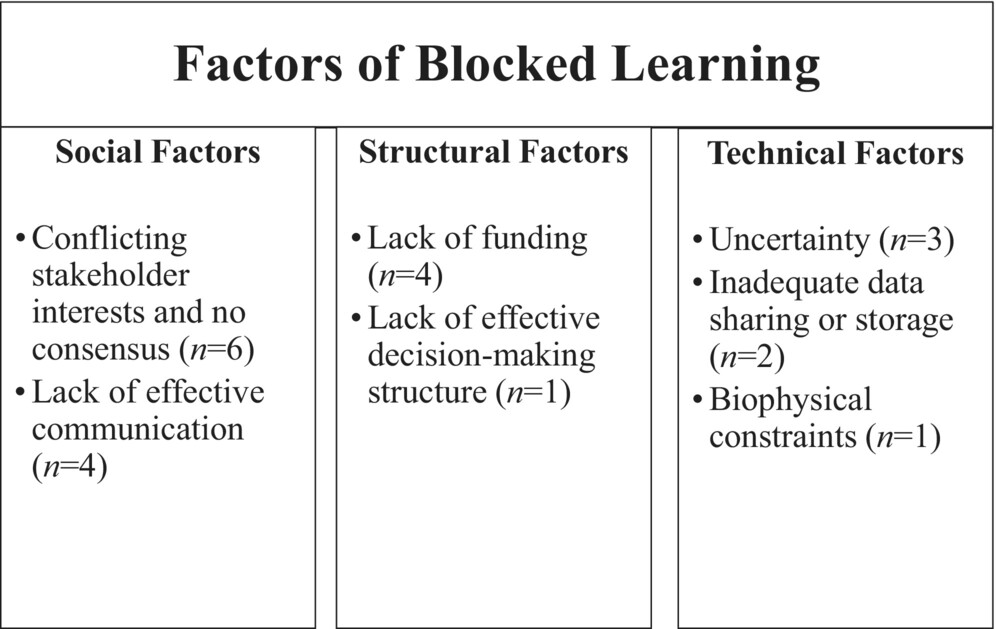 Factors of Blocked Learning

Social Factors

• Conflicting stakeholder interests and no consensus ($n$=6)
• Lack of effective communication ($n$=4)

Structural Factors

• Lack of funding ($n$=4)
• Lack of effective decision-making structure ($n$=1)

Technical Factors

• Uncertainty ($n$=3)
• Inadequate data sharing or storage ($n$=2)
• Biophysical constraints ($n$=1)